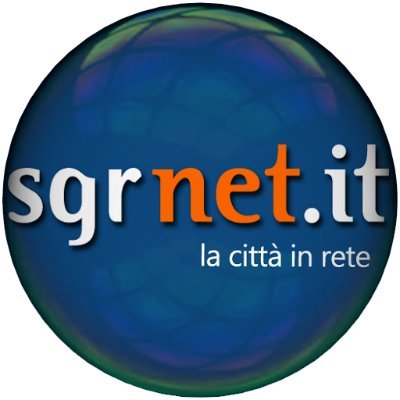 sgrnet.it
la città in rete